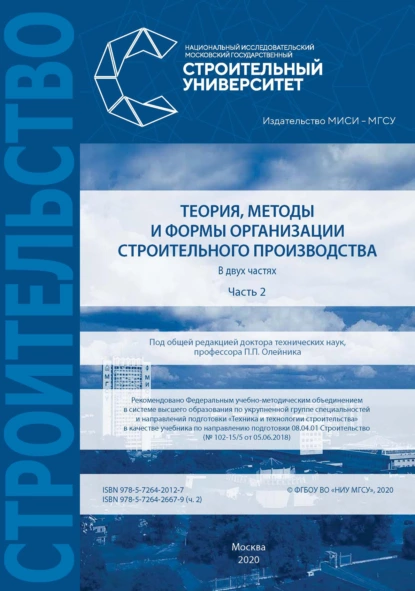 СТРОИТЕЛЬСТВО

НАЦИОНАЛЬНЫЙ ИССЛЕДОВАТЕЛЬСКИЙ МОСКОВСКИЙ ГОСУДАРСТВЕННЫЙ
СТРОИТЕЛЬНЫЙ УНИВЕРСИТЕТ

Издательство МИСИ – МГСУ

ТЕОРИЯ, МЕТОДЫ И ФОРМЫ ОРГАНИЗАЦИИ СТРОИТЕЛЬНОГО ПРОИЗВОДСТВА

В двух частях

Часть 2

Под общей редакцией доктора технических наук, профессора П.П. Олейника

Рекомендовано Федеральным учебно-методическим объединением в системе высшего образования по укрупненной группе специальностей и направлений подготовки «Техника и технологии строительства» в качестве учебника по направлению подготовки 08.04.01 Строительство (№ 102-15/5 от 05.06.2018)

ISBN 978-5-7264-2012-7
ISBN 978-5-7264-2667-9 (ч. 2)

© ФГБОУ ВО «НИУ МГСУ», 2020

Москва
2020